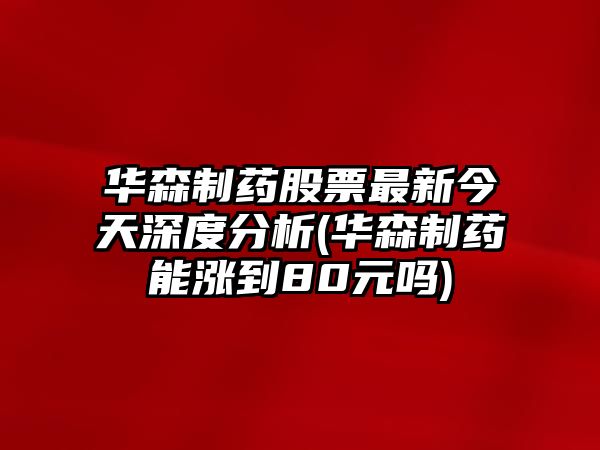 华森制药股票最新今天深度分析(华森制药能涨到80元吗)